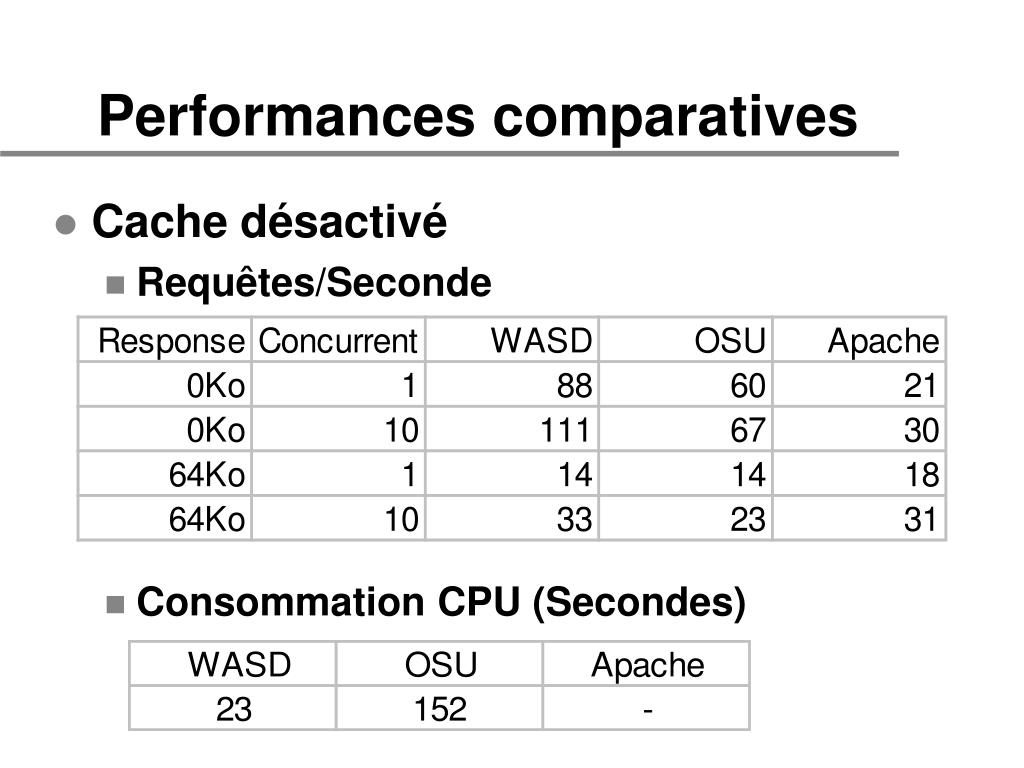 Performances comparatives

Cache désactivé

Requêtes/Seconde

| Response | Concurrent | WASD | OSU | Apache |
|---|---|---|---|---|
| 0Ko | 1 | 88 | 60 | 21 |
| 0Ko | 10 | 111 | 67 | 30 |
| 64Ko | 1 | 14 | 14 | 18 |
| 64Ko | 10 | 33 | 23 | 31 |

Consommation CPU (Secondes)

| WASD | OSU | Apache |
|---|---|---|
| 23 | 152 | - |